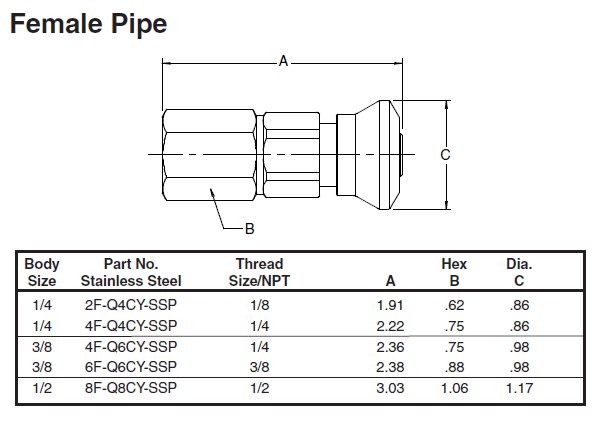 Female Pipe

A

C

B

| Body Size | Part No. Stainless Steel | Thread Size/NPT | A | Hex B | Dia. C |
|---|---|---|---|---|---|
| 1/4 | 2F-Q4CY-SSP | 1/8 | 1.91 | .62 | .86 |
| 1/4 | 4F-Q4CY-SSP | 1/4 | 2.22 | .75 | .86 |
| 3/8 | 4F-Q6CY-SSP | 1/4 | 2.36 | .75 | .98 |
| 3/8 | 6F-Q6CY-SSP | 3/8 | 2.38 | .88 | .98 |
| 1/2 | 8F-Q8CY-SSP | 1/2 | 3.03 | 1.06 | 1.17 |